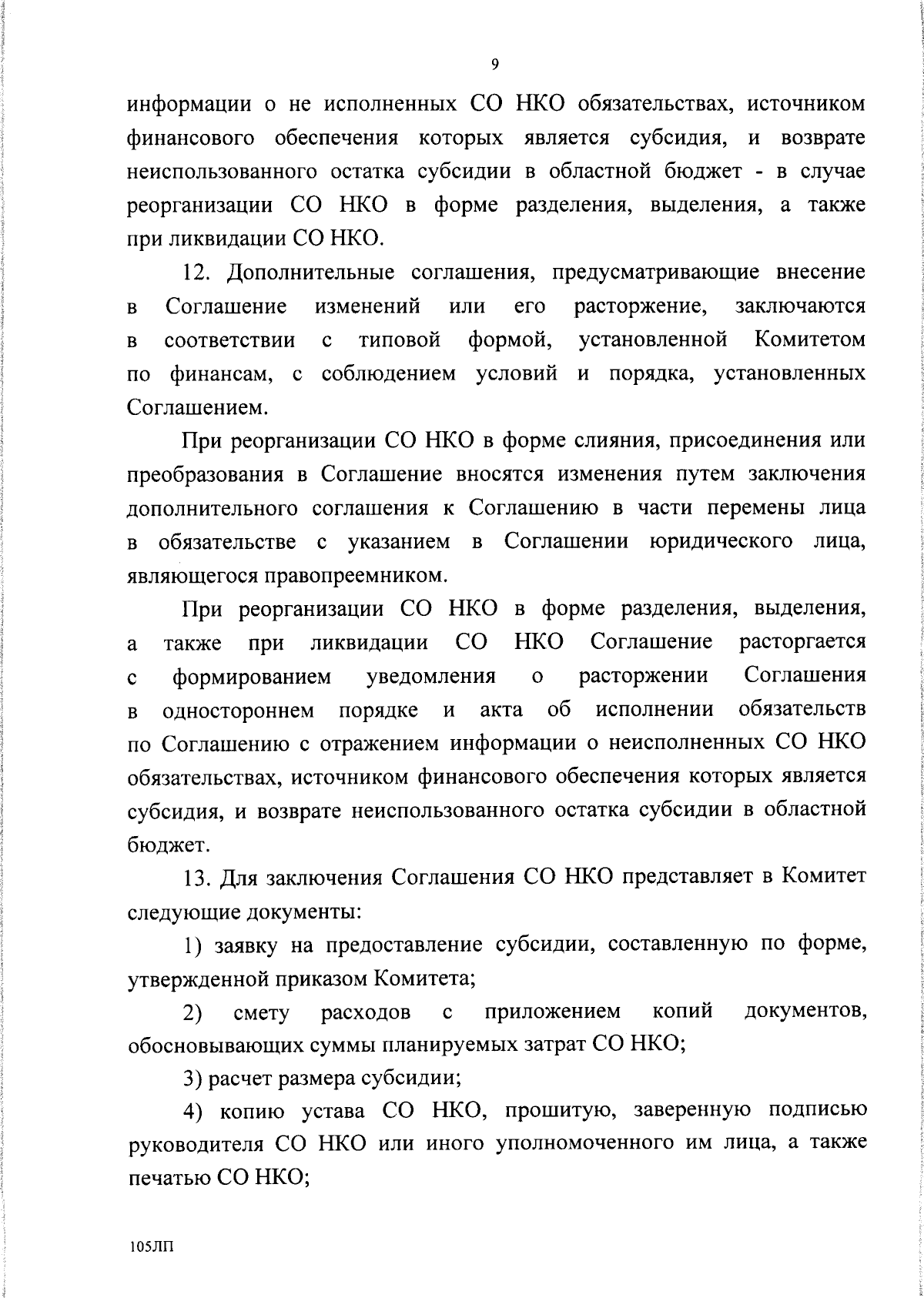 9

информации о не исполненных СО НКО обязательствах, источником финансового обеспечения которых является субсидия, и возврате неиспользованного остатка субсидии в областной бюджет - в случае реорганизации СО НКО в форме разделения, выделения, а также при ликвидации СО НКО.

12. Дополнительные соглашения, предусматривающие внесение в Соглашение изменений или его расторжение, заключаются в соответствии с типовой формой, установленной Комитетом по финансам, с соблюдением условий и порядка, установленных Соглашением.

При реорганизации СО НКО в форме слияния, присоединения или преобразования в Соглашение вносятся изменения путем заключения дополнительного соглашения к Соглашению в части перемены лица в обязательстве с указанием в Соглашении юридического лица, являющегося правопреемником.

При реорганизации СО НКО в форме разделения, выделения, а также при ликвидации СО НКО Соглашение расторгается с формированием уведомления о расторжении Соглашения в одностороннем порядке и акта об исполнении обязательств по Соглашению с отражением информации о неисполненных СО НКО обязательствах, источником финансового обеспечения которых является субсидия, и возврате неиспользованного остатка субсидии в областной бюджет.

13. Для заключения Соглашения СО НКО представляет в Комитет следующие документы:

1) заявку на предоставление субсидии, составленную по форме, утвержденной приказом Комитета;

2) смету расходов с приложением копий документов, обосновывающих суммы планируемых затрат СО НКО;

3) расчет размера субсидии;

4) копию устава СО НКО, прошитую, заверенную подписью руководителя СО НКО или иного уполномоченного им лица, а также печатью СО НКО;

105ЛП